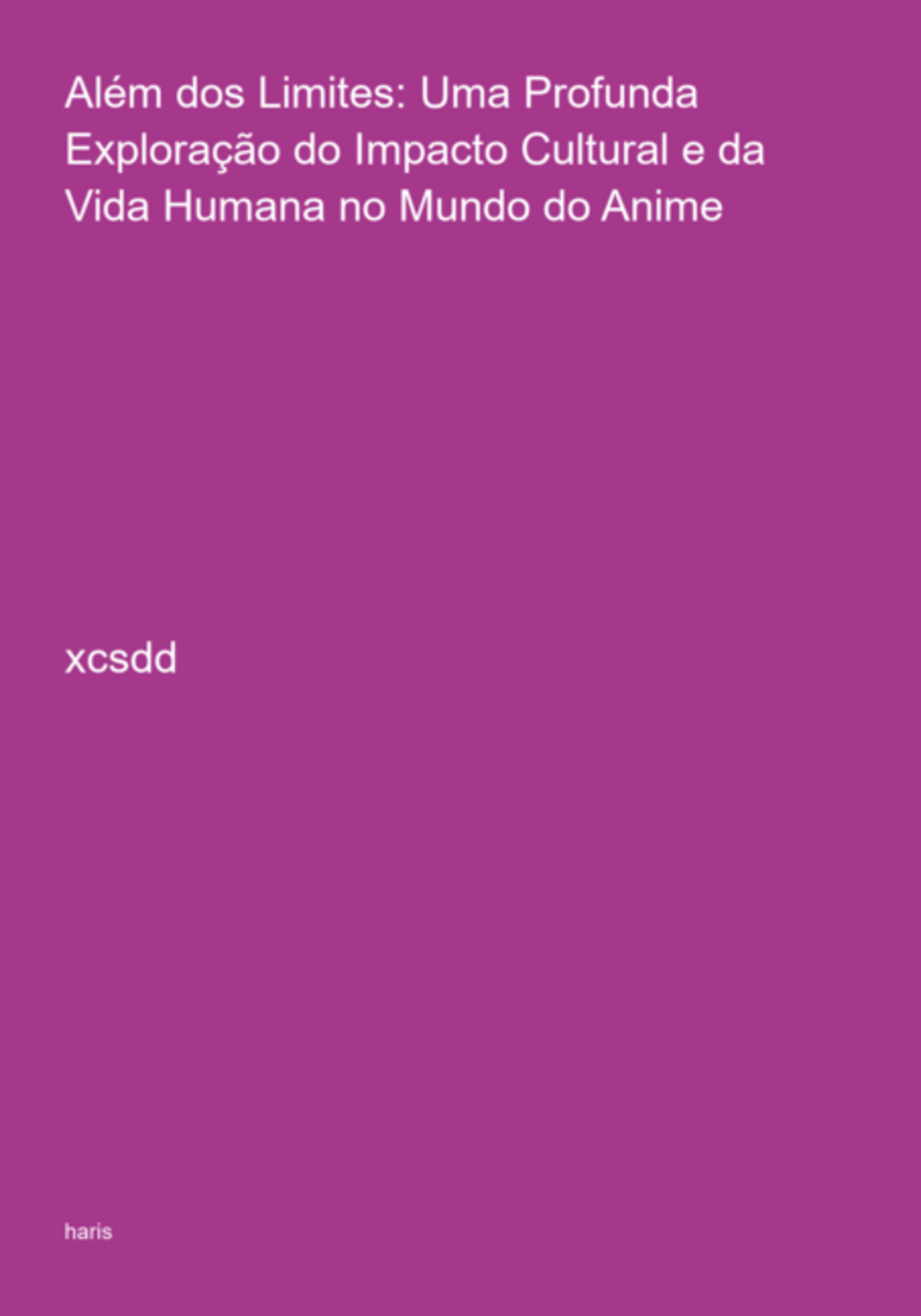 Além dos Limites: Uma Profunda Exploração do Impacto Cultural e da Vida Humana no Mundo do Anime

xcsdd

haris